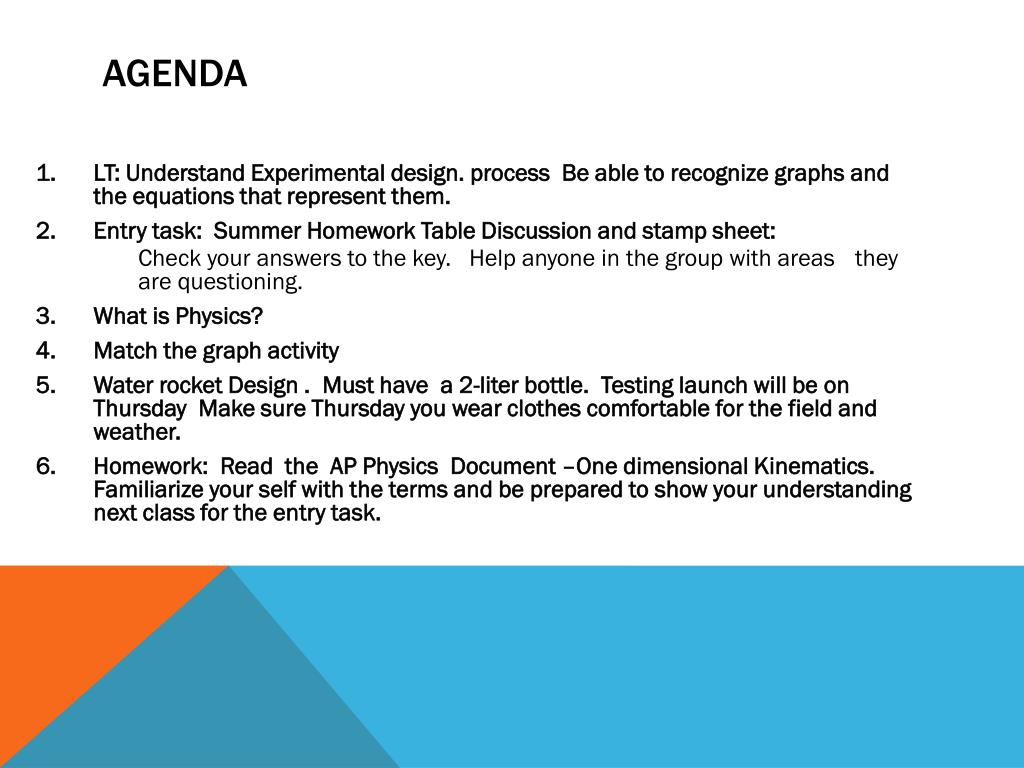 AGENDA

1. LT: Understand Experimental design. process Be able to recognize graphs and the equations that represent them.
2. Entry task: Summer Homework Table Discussion and stamp sheet:
Check your answers to the key. Help anyone in the group with areas they are questioning.
3. What is Physics?
4. Match the graph activity
5. Water rocket Design . Must have a 2-liter bottle. Testing launch will be on Thursday Make sure Thursday you wear clothes comfortable for the field and weather.
6. Homework: Read the AP Physics Document –One dimensional Kinematics. Familiarize your self with the terms and be prepared to show your understanding next class for the entry task.